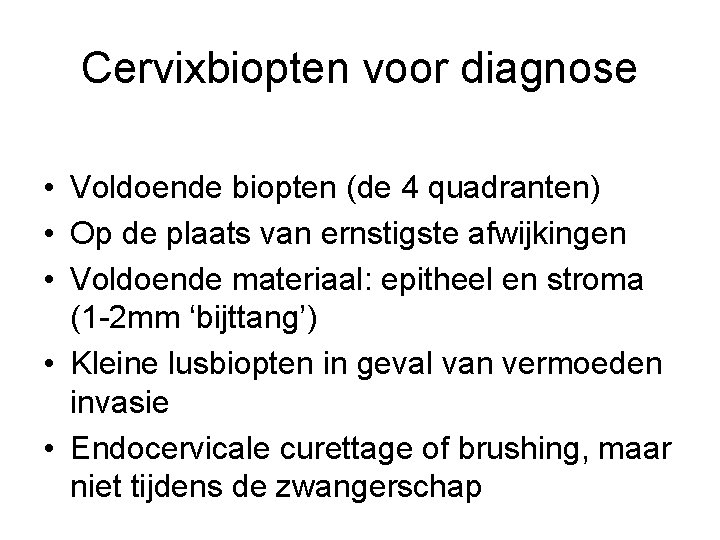 Cervixbiopten voor diagnose

• Voldoende biopten (de 4 quadranten)
• Op de plaats van ernstigste afwijkingen
• Voldoende materiaal: epitheel en stroma (1-2mm 'bijttang')
• Kleine lusbiopten in geval van vermoeden invasie
• Endocervicale curettage of brushing, maar niet tijdens de zwangerschap